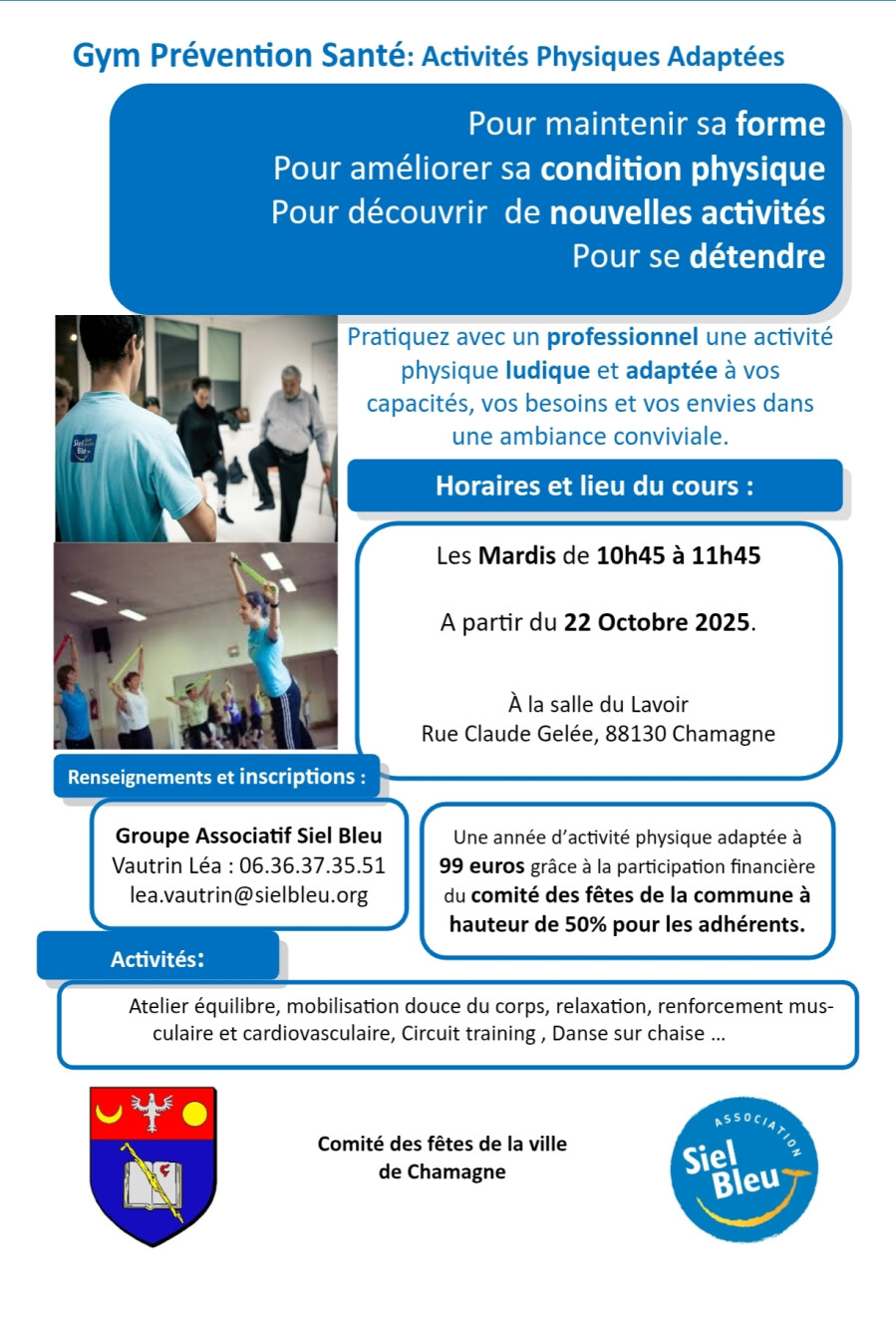 Gym Prévention Santé: Activités Physiques Adaptées

Pour maintenir sa forme
Pour améliorer sa condition physique
Pour découvrir de nouvelles activités
Pour se détendre

Siel Bleu

Pratiquez avec un professionnel une activité physique ludique et adaptée à vos capacités, vos besoins et vos envies dans une ambiance conviviale.

Horaires et lieu du cours :

Les Mardis de 10h45 à 11h45

A partir du 22 Octobre 2025.

À la salle du Lavoir
Rue Claude Gelée, 88130 Chamagne

Renseignements et inscriptions :

Groupe Associatif Siel Bleu
Vautrin Léa : 06.36.37.35.51
lea.vautrin@sielbleu.org

Une année d'activité physique adaptée à 99 euros grâce à la participation financière du comité des fêtes de la commune à hauteur de 50% pour les adhérents.

Activités:

Atelier équilibre, mobilisation douce du corps, relaxation, renforcement musculaire et cardiovasculaire, Circuit training , Danse sur chaise ...

Comité des fêtes de la ville de Chamagne

ASSOCIATION
Siel Bleu